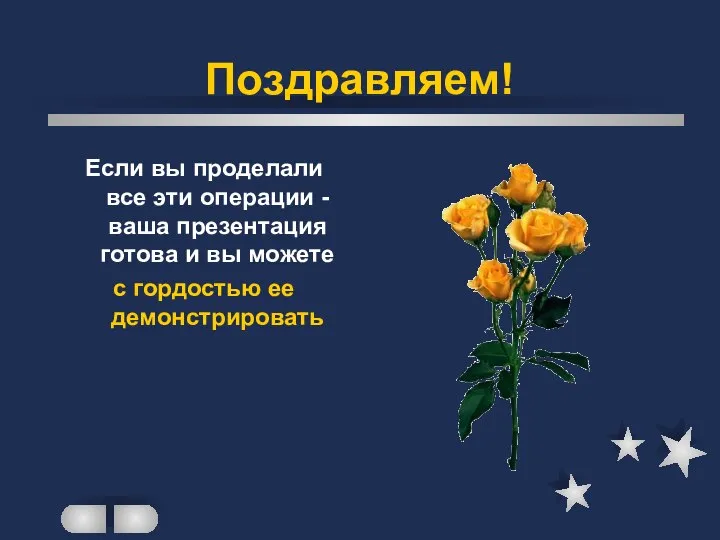 Поздравляем!

Если вы проделали все эти операции - ваша презентация готова и вы можете с гордостью ее демонстрировать